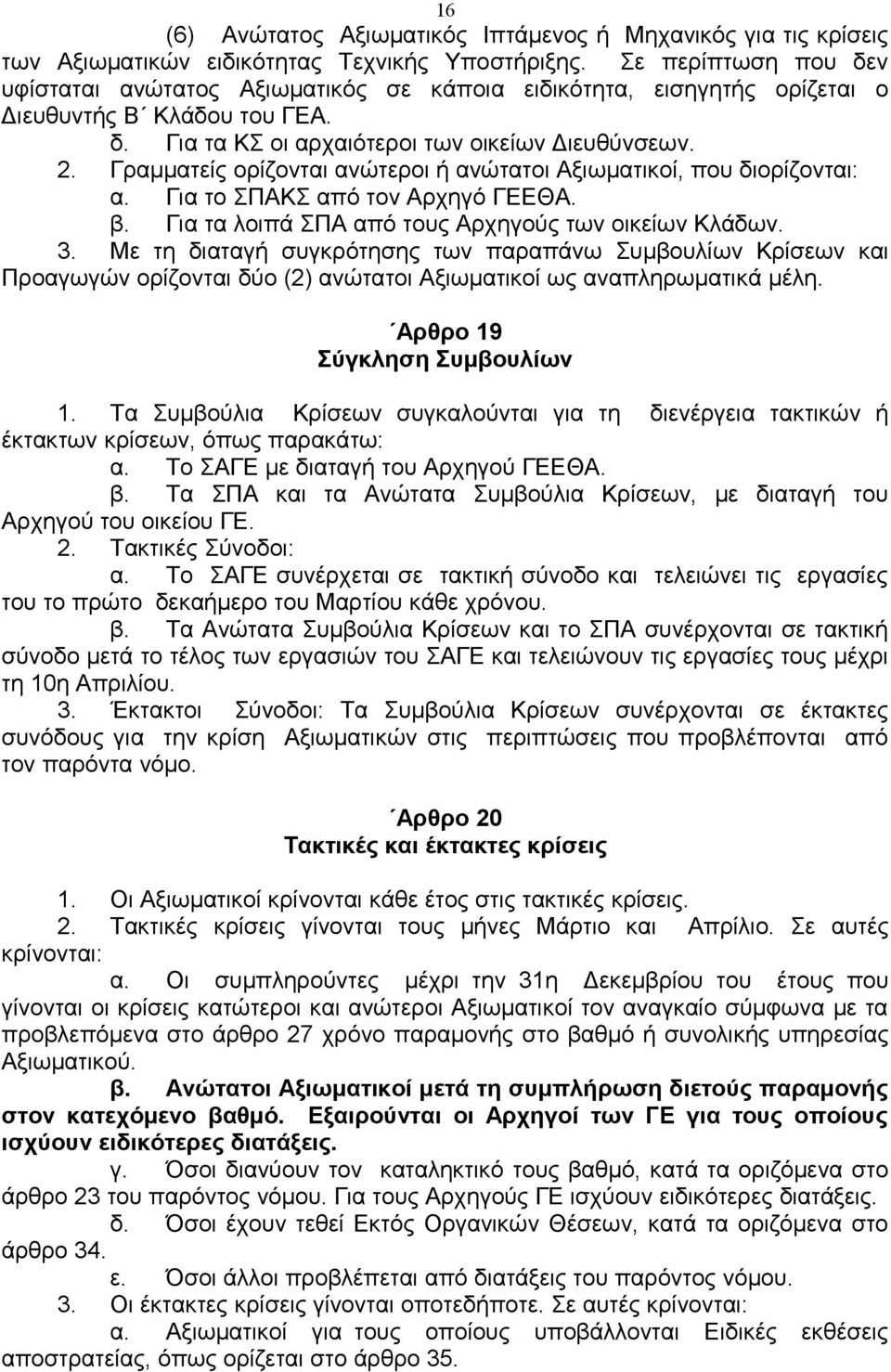 16

(6) Ανώτατος Αξιωματικός Ιπτάμενος ή Μηχανικός για τις κρίσεις των Αξιωματικών ειδικότητας Τεχνικής Υποστήριξης. Σε περίπτωση που δεν υφίσταται ανώτατος Αξιωματικός σε κάποια ειδικότητα, εισηγητής ορίζεται ο Διευθυντής Β΄ Κλάδου του ΓΕΑ.

δ. Για τα ΚΣ οι αρχαιότεροι των οικείων Διευθύνσεων.

2. Γραμματείς ορίζονται ανώτεροι ή ανώτατοι Αξιωματικοί, που διορίζονται:

α. Για το ΣΠΑΚΣ από τον Αρχηγό ΓΕΕΘΑ.

β. Για τα λοιπά ΣΠΑ από τους Αρχηγούς των οικείων Κλάδων.

3. Με τη διαταγή συγκρότησης των παραπάνω Συμβουλίων Κρίσεων και Προαγωγών ορίζονται δύο (2) ανώτατοι Αξιωματικοί ως αναπληρωματικά μέλη.

΄Αρθρο 19
Σύγκληση Συμβουλίων

1. Τα Συμβούλια Κρίσεων συγκαλούνται για τη διενέργεια τακτικών ή έκτακτων κρίσεων, όπως παρακάτω:

α. Το ΣΑΓΕ με διαταγή του Αρχηγού ΓΕΕΘΑ.

β. Τα ΣΠΑ και τα Ανώτατα Συμβούλια Κρίσεων, με διαταγή του Αρχηγού του οικείου ΓΕ.

2. Τακτικές Σύνοδοι:

α. Το ΣΑΓΕ συνέρχεται σε τακτική σύνοδο και τελειώνει τις εργασίες του το πρώτο δεκαήμερο του Μαρτίου κάθε χρόνου.

β. Τα Ανώτατα Συμβούλια Κρίσεων και το ΣΠΑ συνέρχονται σε τακτική σύνοδο μετά το τέλος των εργασιών του ΣΑΓΕ και τελειώνουν τις εργασίες τους μέχρι τη 10η Απριλίου.

3. Έκτακτοι Σύνοδοι: Τα Συμβούλια Κρίσεων συνέρχονται σε έκτακτες συνόδους για την κρίση Αξιωματικών στις περιπτώσεις που προβλέπονται από τον παρόντα νόμο.

΄Αρθρο 20
Τακτικές και έκτακτες κρίσεις

1. Οι Αξιωματικοί κρίνονται κάθε έτος στις τακτικές κρίσεις.

2. Τακτικές κρίσεις γίνονται τους μήνες Μάρτιο και Απρίλιο. Σε αυτές κρίνονται:

α. Οι συμπληρούντες μέχρι την 31η Δεκεμβρίου του έτους που γίνονται οι κρίσεις κατώτεροι και ανώτεροι Αξιωματικοί τον αναγκαίο σύμφωνα με τα προβλεπόμενα στο άρθρο 27 χρόνο παραμονής στο βαθμό ή συνολικής υπηρεσίας Αξιωματικού.

β. Ανώτατοι Αξιωματικοί μετά τη συμπλήρωση διετούς παραμονής στον κατεχόμενο βαθμό. Εξαιρούνται οι Αρχηγοί των ΓΕ για τους οποίους ισχύουν ειδικότερες διατάξεις.

γ. Όσοι διανύουν τον καταληκτικό τους βαθμό, κατά τα οριζόμενα στο άρθρο 23 του παρόντος νόμου. Για τους Αρχηγούς ΓΕ ισχύουν ειδικότερες διατάξεις.

δ. Όσοι έχουν τεθεί Εκτός Οργανικών Θέσεων, κατά τα οριζόμενα στο άρθρο 34.

ε. Όσοι άλλοι προβλέπεται από διατάξεις του παρόντος νόμου.

3. Οι έκτακτες κρίσεις γίνονται οποτεδήποτε. Σε αυτές κρίνονται:

α. Αξιωματικοί για τους οποίους υποβάλλονται Ειδικές εκθέσεις αποστρατείας, όπως ορίζεται στο άρθρο 35.